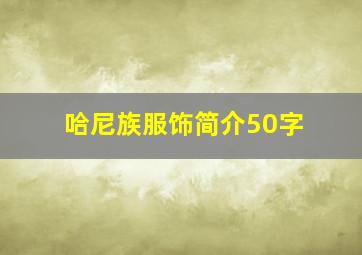 哈尼族服饰简介50字